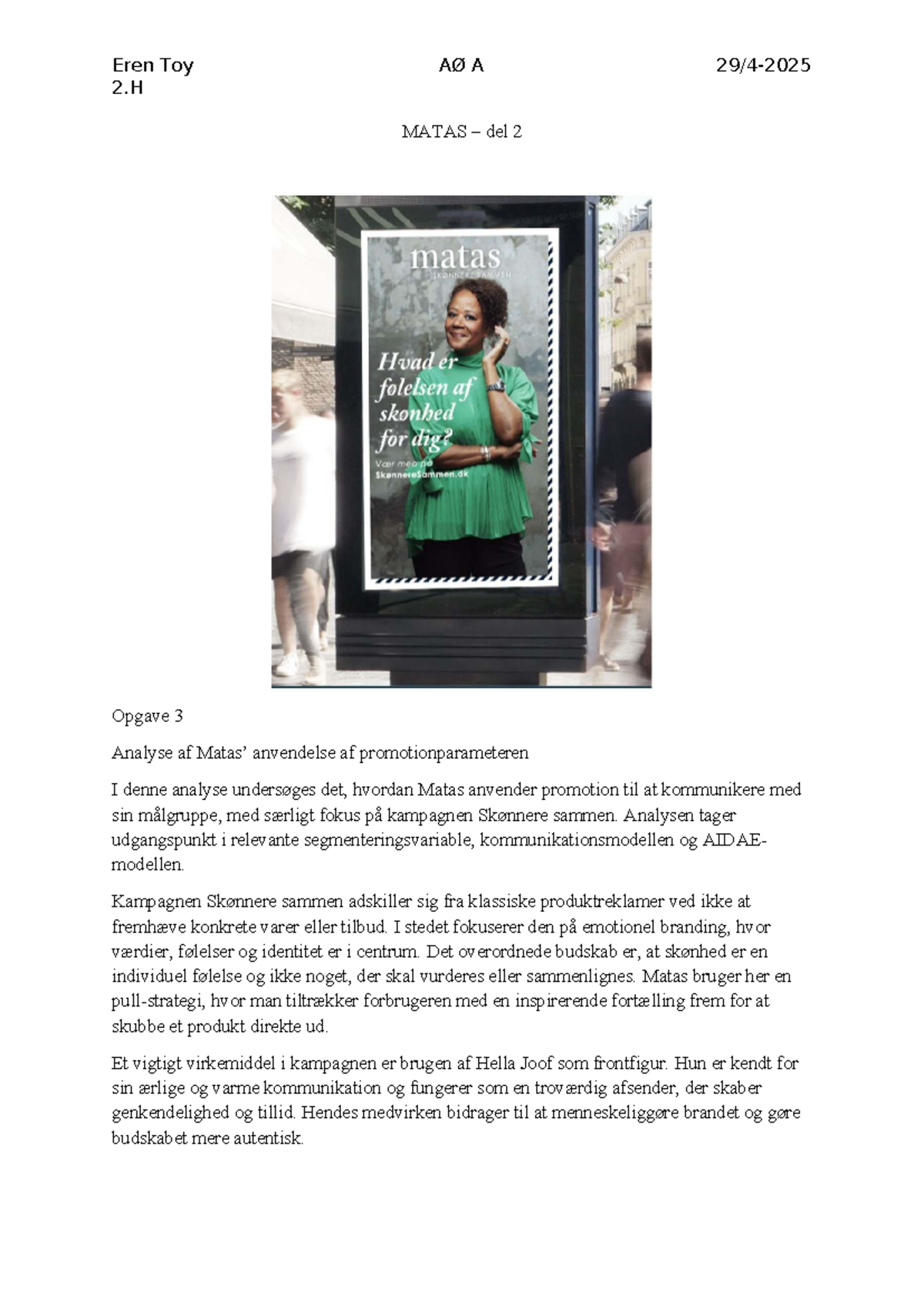 Eren Toy
2.H

AØ A

29/4-2025

MATAS – del 2

matas
SKØNNERE SAMMEN

Hvad er følelsen af skønhed for dig?

Vær med på
SkønnereSammen.dk

Opgave 3

Analyse af Matas' anvendelse af promotionparameteren

I denne analyse undersøges det, hvordan Matas anvender promotion til at kommunikere med sin målgruppe, med særligt fokus på kampagnen Skønnere sammen. Analysen tager udgangspunkt i relevante segmenteringsvariable, kommunikationsmodellen og AIDAE-modellen.

Kampagnen Skønnere sammen adskiller sig fra klassiske produktreklamer ved ikke at fremhæve konkrete varer eller tilbud. I stedet fokuserer den på emotionel branding, hvor værdier, følelser og identitet er i centrum. Det overordnede budskab er, at skønhed er en individuel følelse og ikke noget, der skal vurderes eller sammenlignes. Matas bruger her en pull-strategi, hvor man tiltrækker forbrugeren med en inspirerende fortælling frem for at skubbe et produkt direkte ud.

Et vigtigt virkemiddel i kampagnen er brugen af Hella Joof som frontfigur. Hun er kendt for sin ærlige og varme kommunikation og fungerer som en troværdig afsender, der skaber genkendelighed og tillid. Hendes medvirken bidrager til at menneskeliggøre brandet og gøre budskabet mere autentisk.